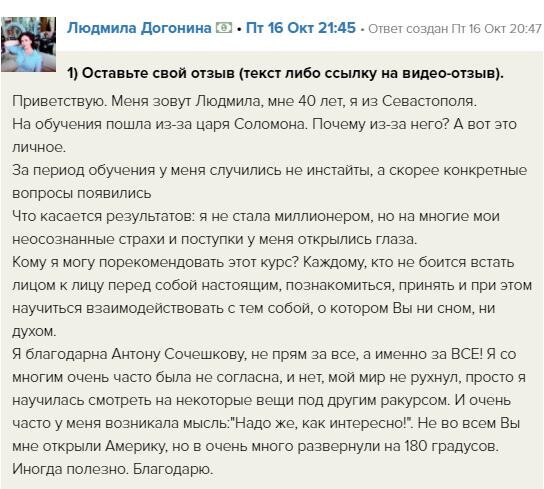 Людмила Догонина • Пт 16 Окт 21:45 • Ответ создан Пт 16 Окт 20:47

1) Оставьте свой отзыв (текст либо ссылку на видео-отзыв).

Приветствую. Меня зовут Людмила, мне 40 лет, я из Севастополя.
На обучения пошла из-за царя Соломона. Почему из-за него? А вот это личное.
За период обучения у меня случились не инстайты, а скорее конкретные вопросы появились
Что касается результатов: я не стала миллионером, но на многие мои неосознанные страхи и поступки у меня открылись глаза.
Кому я могу порекомендовать этот курс? Каждому, кто не боится встать лицом к лицу перед собой настоящим, познакомиться, принять и при этом научиться взаимодействовать с тем собой, о котором Вы ни сном, ни духом.
Я благодарна Антону Сочешкову, не прям за все, а именно за ВСЕ! Я со многим очень часто была не согласна, и нет, мой мир не рухнул, просто я научилась смотреть на некоторые вещи под другим ракурсом. И очень часто у меня возникала мысль:"Надо же, как интересно!". Не во всем Вы мне открыли Америку, но в очень много развернули на 180 градусов. Иногда полезно. Благодарю.